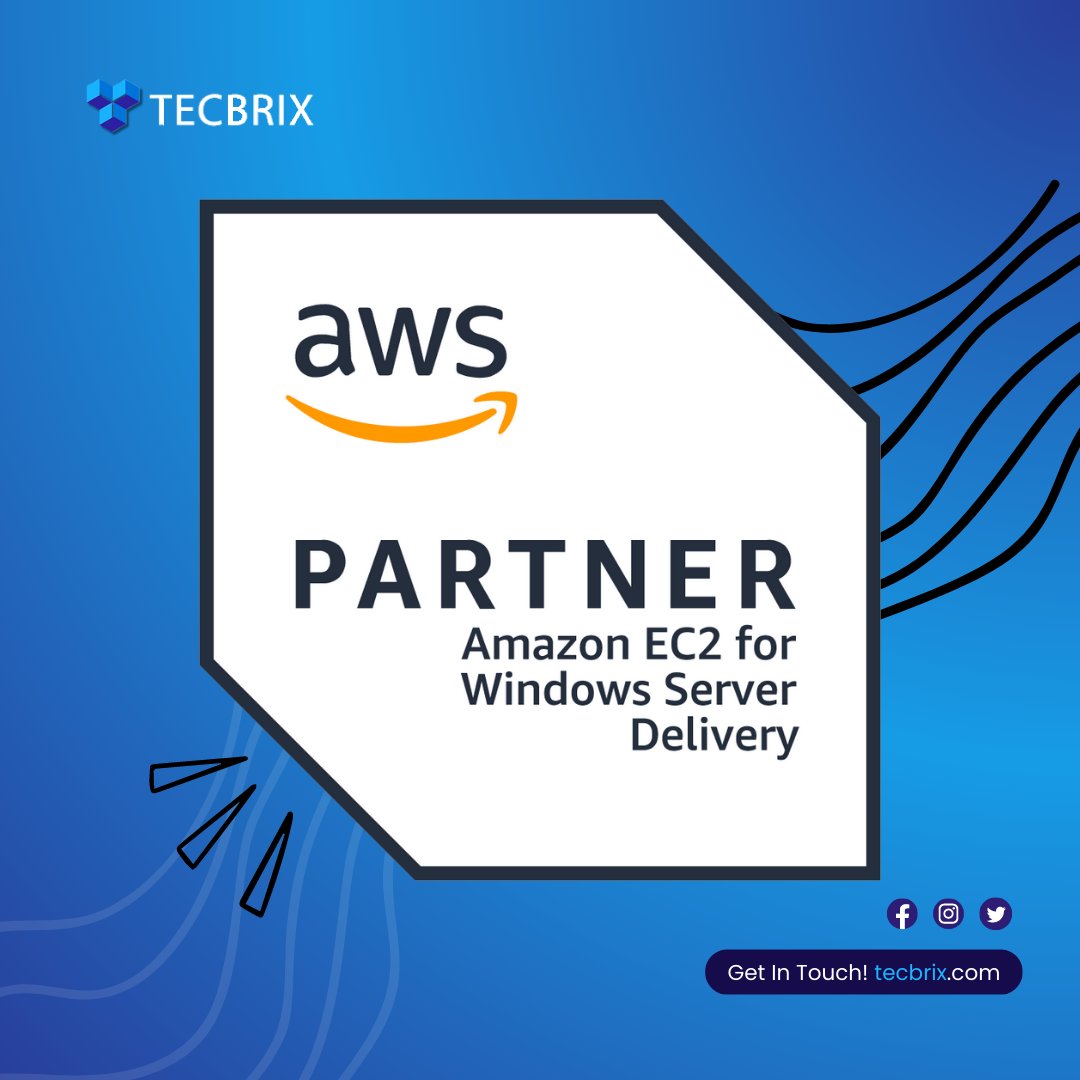 TECBRIX

aws

PARTNER
Amazon EC2 for Windows Server Delivery

Get In Touch! tecbrix.com